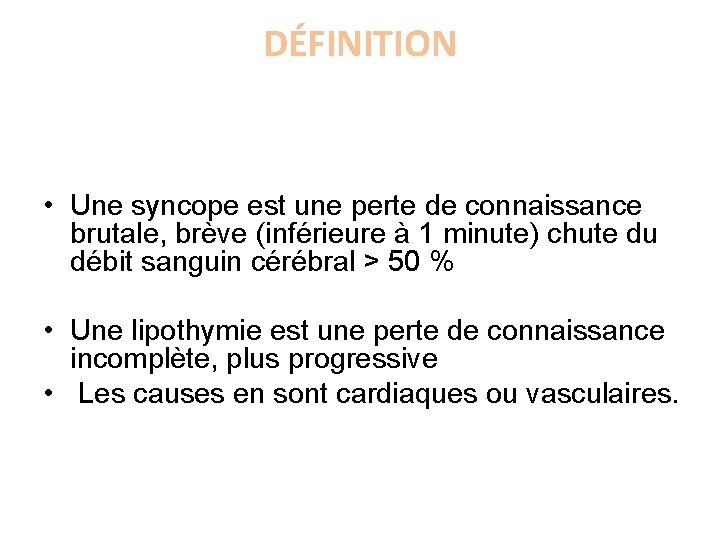 DÉFINITION

• Une syncope est une perte de connaissance brutale, brève (inférieure à 1 minute) chute du débit sanguin cérébral > 50 %

• Une lipothymie est une perte de connaissance incomplète, plus progressive

• Les causes en sont cardiaques ou vasculaires.